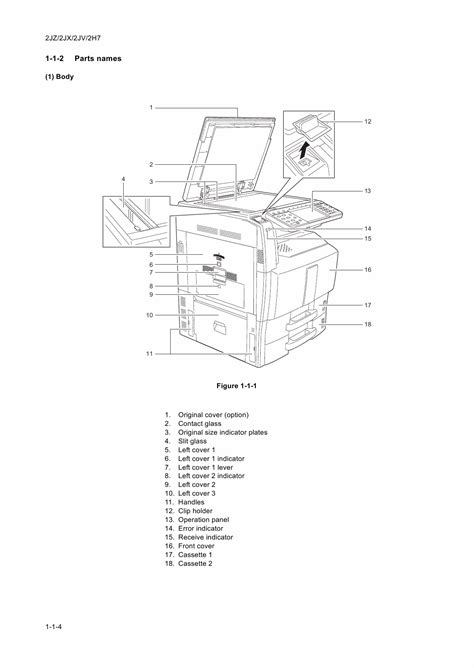 2JZ/2JX/2JV/2H7

1-1-2 Parts names

(1) Body

1
2
3
4
5
6
7
8
9
10
11
12
13
14
15
16
17
18

Figure 1-1-1

1. Original cover (option)
2. Contact glass
3. Original size indicator plates
4. Slit glass
5. Left cover 1
6. Left cover 1 indicator
7. Left cover 1 lever
8. Left cover 2 indicator
9. Left cover 2
10. Left cover 3
11. Handles
12. Clip holder
13. Operation panel
14. Error indicator
15. Receive indicator
16. Front cover
17. Cassette 1
18. Cassette 2

1-1-4